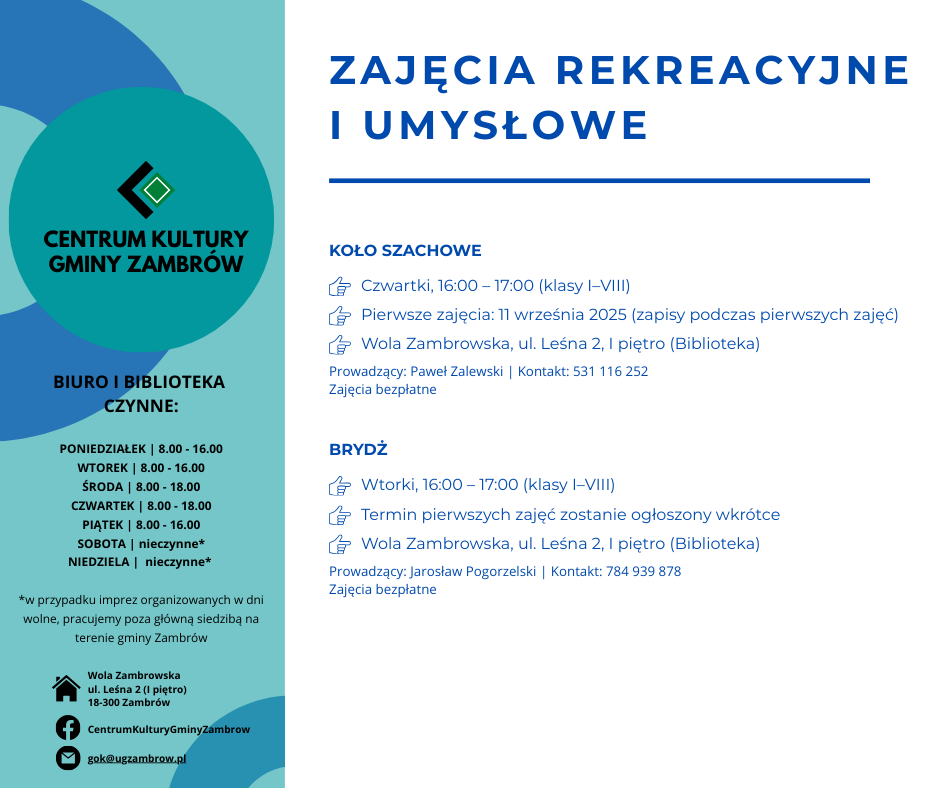 CENTRUM KULTURY GMINY ZAMBRÓW

BIURO I BIBLIOTEKA CZYNNE:

PONIEDZIAŁEK | 8.00 - 16.00
WTOREK | 8.00 - 16.00
ŚRODA | 8.00 - 18.00
CZWARTEK | 8.00 - 18.00
PIĄTEK | 8.00 - 16.00
SOBOTA | nieczynne*
NIEDZIELA | nieczynne*

*w przypadku imprez organizowanych w dni wolne, pracujemy poza główną siedzibą na terenie gminy Zambrów

Wola Zambrowska
ul. Leśna 2 (I piętro)
18-300 Zambrów

CentrumKulturyGminyZambrow

gok@ugzambrow.pl

ZAJĘCIA REKREACYJNE I UMYSŁOWE

KOŁO SZACHOWE

Czwartki, 16:00 – 17:00 (klasy I–VIII)
Pierwsze zajęcia: 11 września 2025 (zapisy podczas pierwszych zajęć)
Wola Zambrowska, ul. Leśna 2, I piętro (Biblioteka)
Prowadzący: Paweł Zalewski | Kontakt: 531 116 252
Zajęcia bezpłatne

BRYDŻ

Wtorki, 16:00 – 17:00 (klasy I–VIII)
Termin pierwszych zajęć zostanie ogłoszony wkrótce
Wola Zambrowska, ul. Leśna 2, I piętro (Biblioteka)
Prowadzący: Jarosław Pogorzelski | Kontakt: 784 939 878
Zajęcia bezpłatne